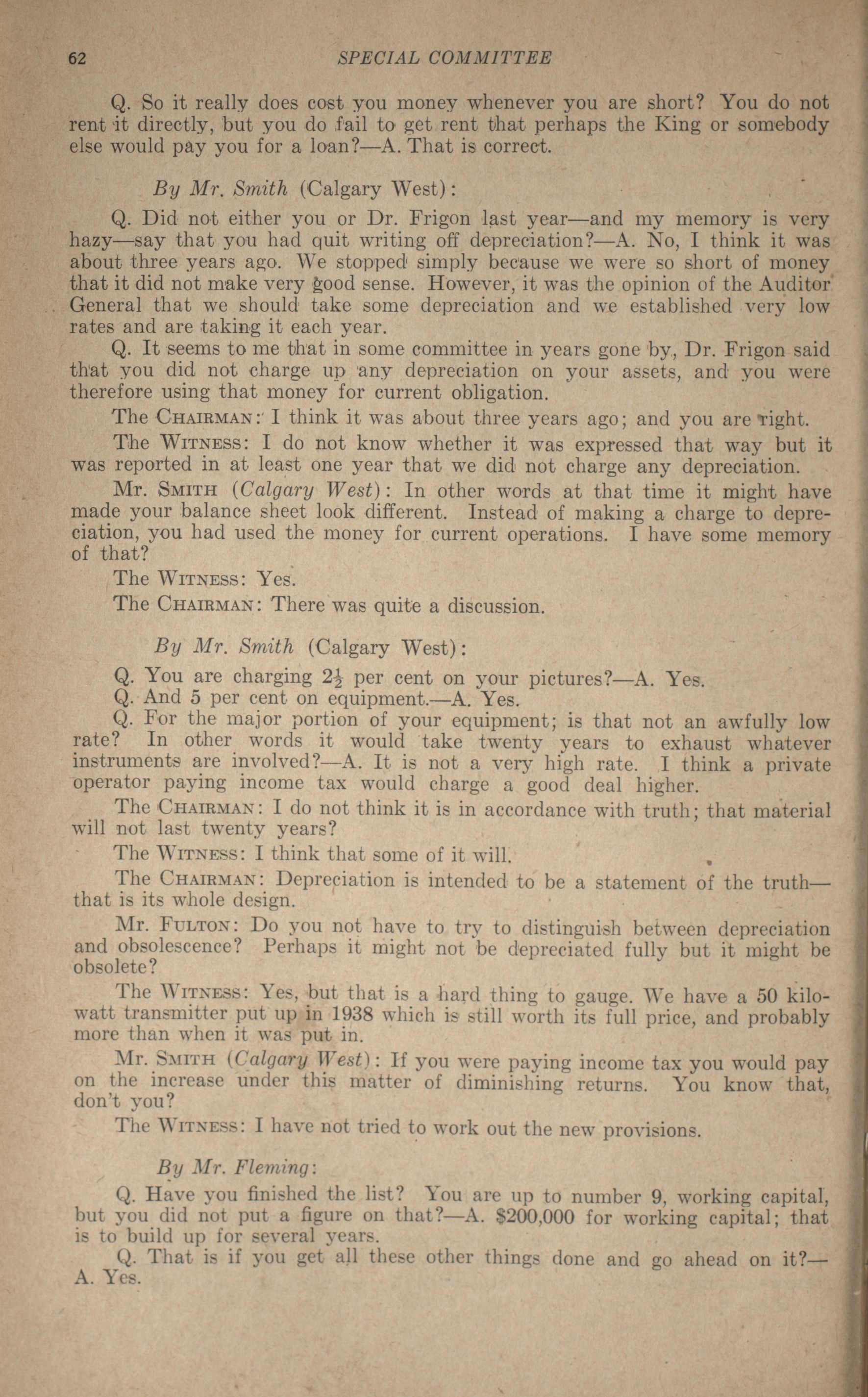 62 SPECIAL COMMITTEE

Q. So it really does cost you money whenever you are short? You do not rent it directly, but you do fail to get rent that perhaps the King or somebody else would pay you for a loan?—A. That is correct.

By Mr. Smith (Calgary West):

Q. Did not either you or Dr. Frigon last year—and my memory is very hazy—say that you had quit writing off depreciation?—A. No, I think it was about three years ago. We stopped simply because we were so short of money that it did not make very good sense. However, it was the opinion of the Auditor General that we should take some depreciation and we established very low rates and are taking it each year.

Q. It seems to me that in some committee in years gone by, Dr. Frigon said that you did not charge up any depreciation on your assets, and you were therefore using that money for current obligation.

The CHAIRMAN: I think it was about three years ago; and you are right.

The WITNESS: I do not know whether it was expressed that way but it was reported in at least one year that we did not charge any depreciation.

Mr. SMITH (Calgary West): In other words at that time it might have made your balance sheet look different. Instead of making a charge to depreciation, you had used the money for current operations. I have some memory of that?

The WITNESS: Yes.

The CHAIRMAN: There was quite a discussion.

By Mr. Smith (Calgary West):

Q. You are charging $2\frac{1}{2}$ per cent on your pictures?—A. Yes.

Q. And 5 per cent on equipment.—A. Yes.

Q. For the major portion of your equipment; is that not an awfully low rate? In other words it would take twenty years to exhaust whatever instruments are involved?—A. It is not a very high rate. I think a private operator paying income tax would charge a good deal higher.

The CHAIRMAN: I do not think it is in accordance with truth; that material will not last twenty years?

The WITNESS: I think that some of it will.

The CHAIRMAN: Depreciation is intended to be a statement of the truth—that is its whole design.

Mr. FULTON: Do you not have to try to distinguish between depreciation and obsolescence? Perhaps it might not be depreciated fully but it might be obsolete?

The WITNESS: Yes, but that is a hard thing to gauge. We have a 50 kilowatt transmitter put up in 1938 which is still worth its full price, and probably more than when it was put in.

Mr. SMITH (Calgary West): If you were paying income tax you would pay on the increase under this matter of diminishing returns. You know that, don't you?

The WITNESS: I have not tried to work out the new provisions.

By Mr. Fleming:

Q. Have you finished the list? You are up to number 9, working capital, but you did not put a figure on that?—A. $200,000 for working capital; that is to build up for several years.

Q. That is if you get all these other things done and go ahead on it?—A. Yes.